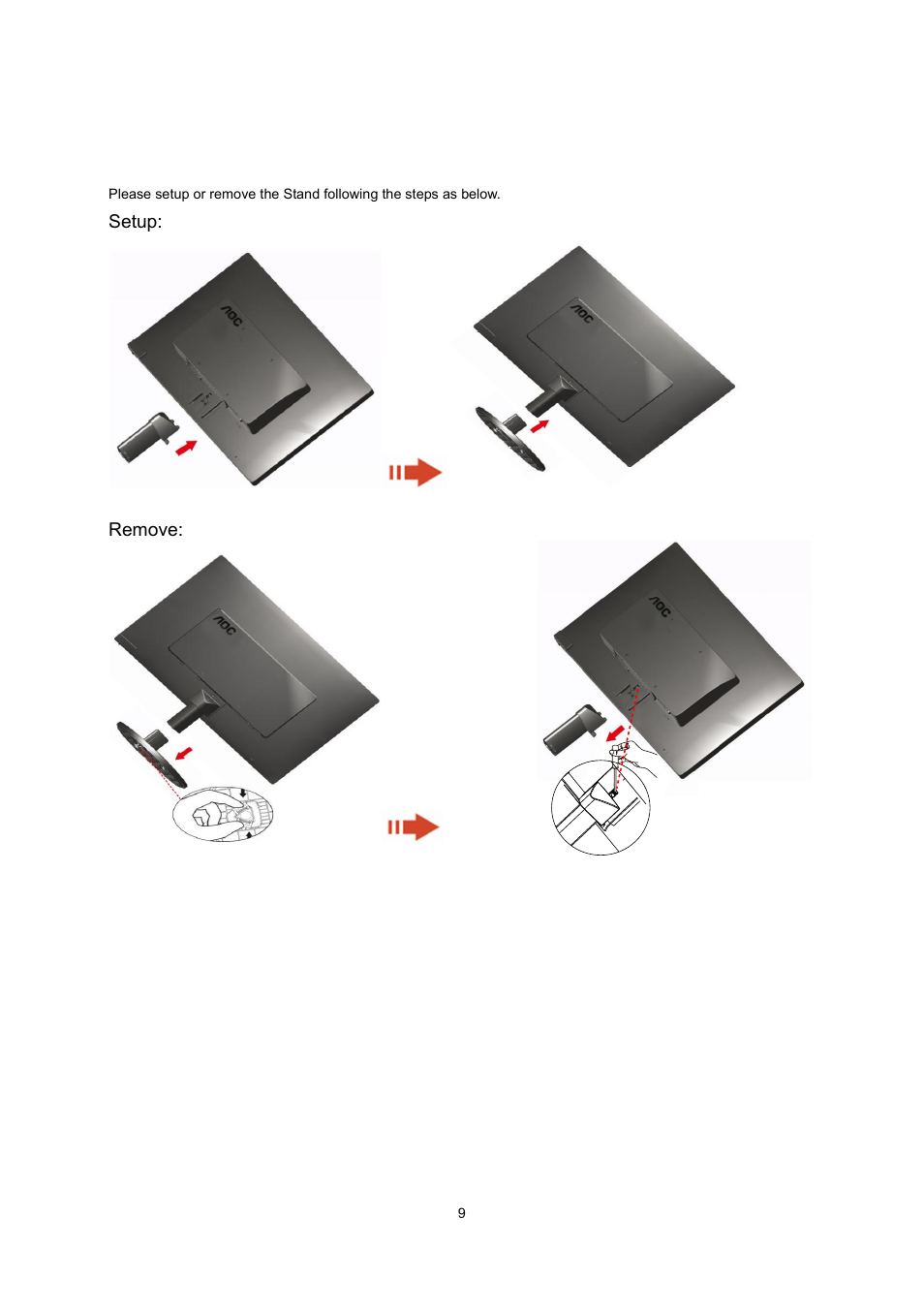 Please setup or remove the Stand following the steps as below.

Setup:

AOC

AOC

Remove:

AOC

AOC

9